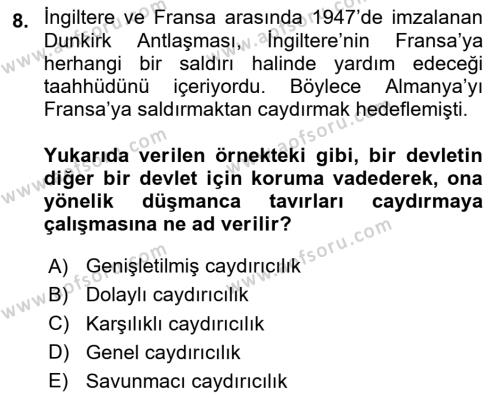 8. İngiltere ve Fransa arasında 1947'de imzalanan Dunkirk Antlaşması, İngiltere'nin Fransa'ya herhangi bir saldırı halinde yardım edeceği taahhüdünü içeriyordu. Böylece Almanya'yı Fransa'ya saldırmaktan caydırmak hedeflemişti.

Yukarıda verilen örnekteki gibi, bir devletin diğer bir devlet için koruma vadederek, ona yönelik düşmanca tavırları caydırmaya çalışmasına ne ad verilir?

A) Genişletilmiş caydırıcılık
B) Dolaylı caydırıcılık
C) Karşılıklı caydırıcılık
D) Genel caydırıcılık
E) Savunmacı caydırıcılık

www.aofsoru.com